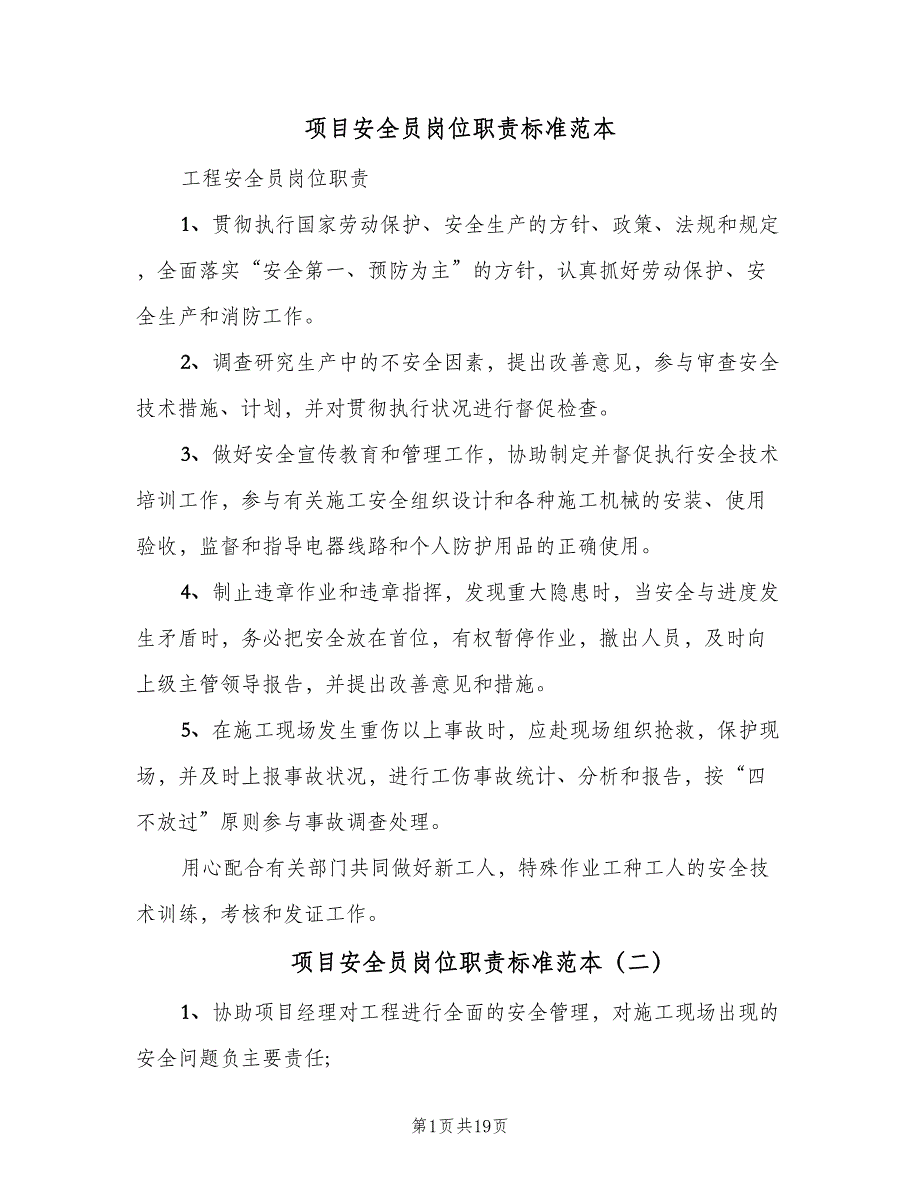 项目安全员岗位职责标准范本

工程安全员岗位职责

1、贯彻执行国家劳动保护、安全生产的方针、政策、法规和规定，全面落实“安全第一、预防为主”的方针，认真抓好劳动保护、安全生产和消防工作。

2、调查研究生产中的不安全因素，提出改善意见，参与审查安全技术措施、计划，并对贯彻执行状况进行督促检查。

3、做好安全宣传教育和管理工作，协助制定并督促执行安全技术培训工作，参与有关施工安全组织设计和各种施工机械的安装、使用验收，监督和指导电器线路和个人防护用品的正确使用。

4、制止违章作业和违章指挥，发现重大隐患时，当安全与进度发生矛盾时，务必把安全放在首位，有权暂停作业，撤出人员，及时向上级主管领导报告，并提出改善意见和措施。

5、在施工现场发生重伤以上事故时，应赴现场组织抢救，保护现场，并及时上报事故状况，进行工伤事故统计、分析和报告，按“四不放过”原则参与事故调查处理。

用心配合有关部门共同做好新工人，特殊作业工种工人的安全技术训练，考核和发证工作。

项目安全员岗位职责标准范本（二）

1、协助项目经理对工程进行全面的安全管理，对施工现场出现的安全问题负主要责任;

第1页共19页